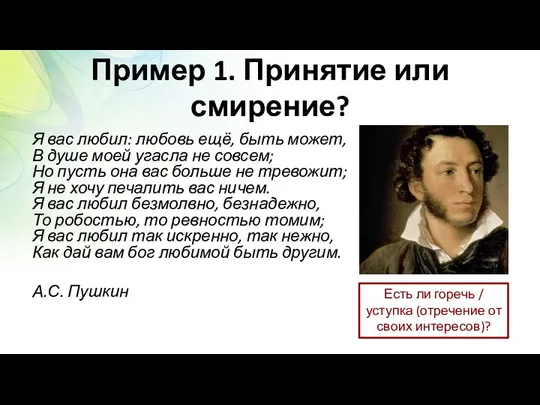 Пример 1. Принятие или смирение?

Я вас любил: любовь ещё, быть может,
В душе моей угасла не совсем;
Но пусть она вас больше не тревожит;
Я не хочу печалить вас ничем.
Я вас любил безмолвно, безнадежно,
То робостью, то ревностью томим;
Я вас любил так искренно, так нежно,
Как дай вам бог любимой быть другим.

А.С. Пушкин

Есть ли горечь / уступка (отречение от своих интересов)?